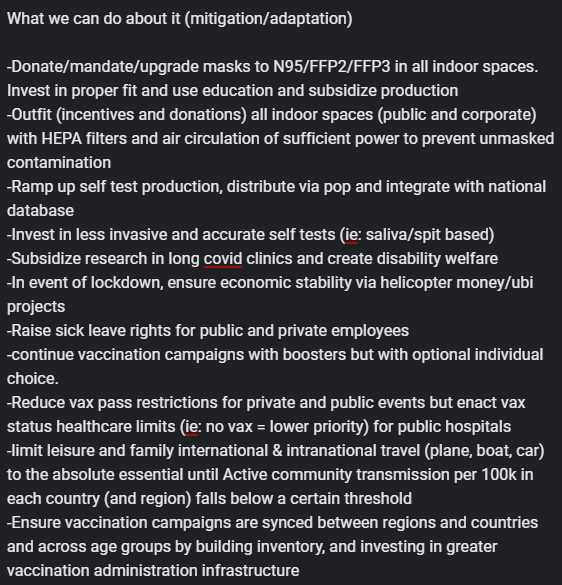 What we can do about it (mitigation/adaptation)

-Donate/mandate/upgrade masks to N95/FFP2/FFP3 in all indoor spaces. Invest in proper fit and use education and subsidize production
-Outfit (incentives and donations) all indoor spaces (public and corporate) with HEPA filters and air circulation of sufficient power to prevent unmasked contamination
-Ramp up self test production, distribute via pop and integrate with national database
-Invest in less invasive and accurate self tests (ie: saliva/spit based)
-Subsidize research in long covid clinics and create disability welfare
-In event of lockdown, ensure economic stability via helicopter money/ubi projects
-Raise sick leave rights for public and private employees
-continue vaccination campaigns with boosters but with optional individual choice.
-Reduce vax pass restrictions for private and public events but enact vax status healthcare limits (ie: no vax = lower priority) for public hospitals
-limit leisure and family international & intranational travel (plane, boat, car) to the absolute essential until Active community transmission per 100k in each country (and region) falls below a certain threshold
-Ensure vaccination campaigns are synced between regions and countries and across age groups by building inventory, and investing in greater vaccination administration infrastructure